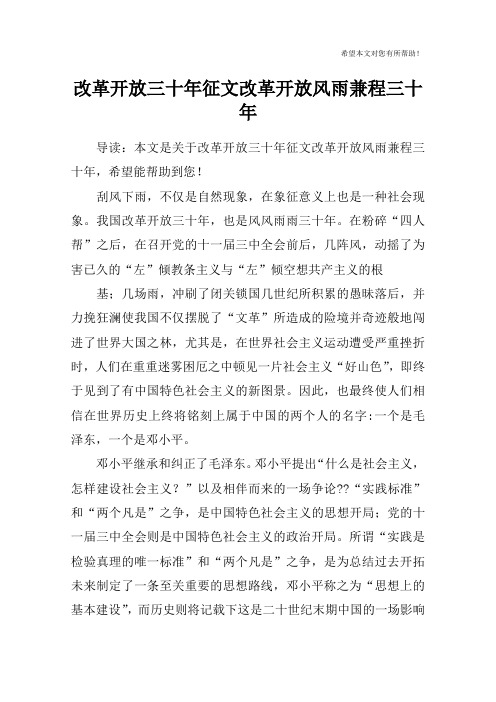 希望本文对您有所帮助！

改革开放三十年征文改革开放风雨兼程三十年

导读：本文是关于改革开放三十年征文改革开放风雨兼程三十年，希望能帮助到您！

刮风下雨，不仅是自然现象，在象征意义上也是一种社会现象。我国改革开放三十年，也是风风雨雨三十年。在粉碎“四人帮”之后，在召开党的十一届三中全会前后，几阵风，动摇了为害已久的“左”倾教条主义与“左”倾空想共产主义的根

基；几场雨，冲刷了闭关锁国几世纪所积累的愚昧落后，并力挽狂澜使我国不仅摆脱了“文革”所造成的险境并奇迹般地闯进了世界大国之林，尤其是，在世界社会主义运动遭受严重挫折时，人们在重重迷雾困厄之中顿见一片社会主义“好山色”，即终于见到了有中国特色社会主义的新图景。因此，也最终使人们相信在世界历史上终将铭刻上属于中国的两个人的名字：一个是毛泽东，一个是邓小平。

邓小平继承和纠正了毛泽东。邓小平提出“什么是社会主义，怎样建设社会主义？”以及相伴而来的一场争论??“实践标准”和“两个凡是”之争，是中国特色社会主义的思想开局；党的十一届三中全会则是中国特色社会主义的政治开局。所谓“实践是检验真理的唯一标准”和“两个凡是”之争，是为总结过去开拓未来制定了一条至关重要的思想路线，邓小平称之为“思想上的基本建设”，而历史则将记载下这是二十世纪末期中国的一场影响